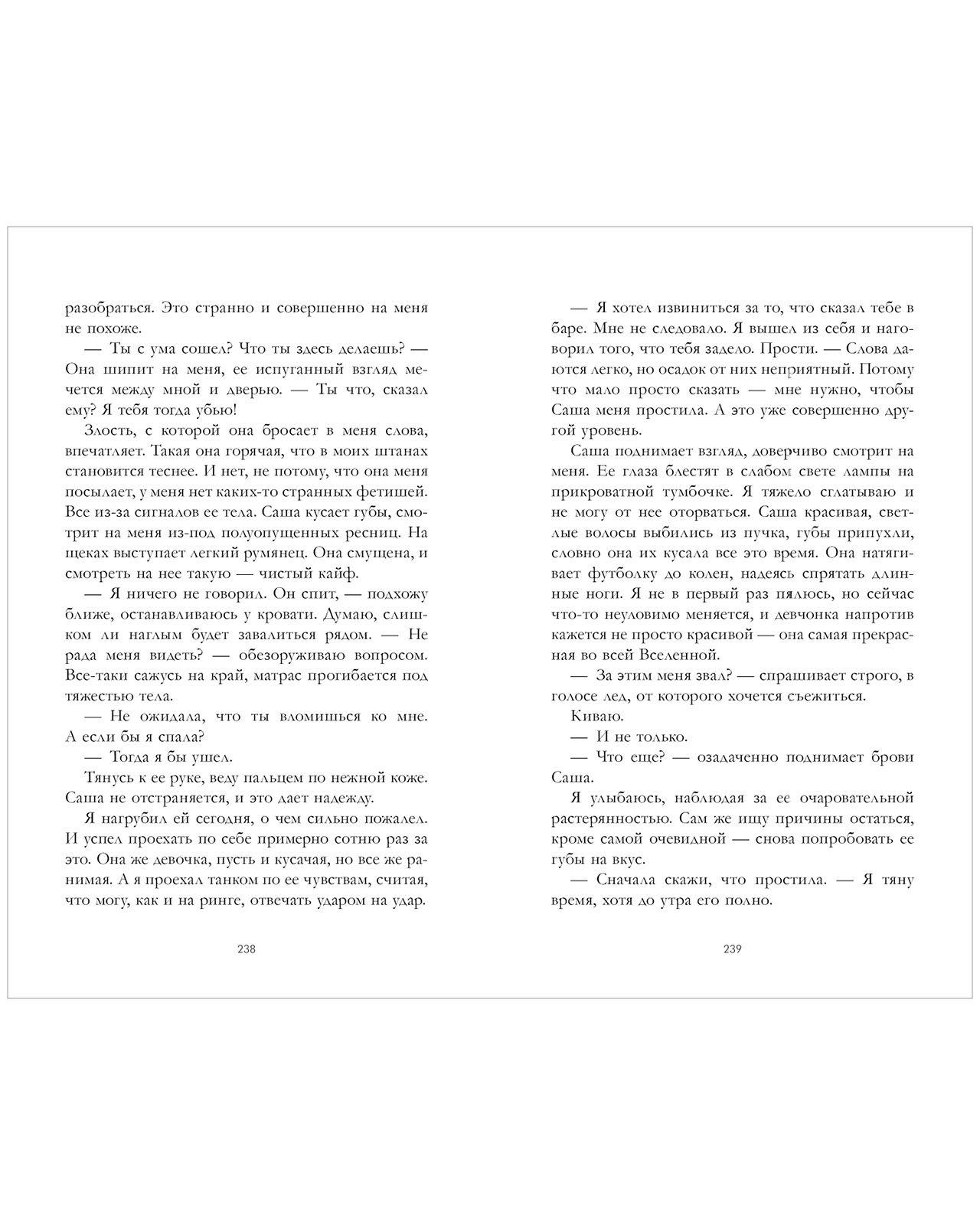 разобраться. Это странно и совершенно на меня не похоже.

— Ты с ума сошел? Что ты здесь делаешь? — Она шипит на меня, ее испуганный взгляд мечется между мной и дверью. — Ты что, сказал ему? Я тебя тогда убью!

Злость, с которой она бросает в меня слова, впечатляет. Такая она горячая, что в моих штанах становится теснее. И нет, не потому, что она меня посылает, у меня нет каких-то странных фетишей. Все из-за сигналов ее тела. Саша кусает губы, смотрит на меня из-под полуопущенных ресниц. На щеках выступает легкий румянец. Она смущена, и смотреть на нее такую — чистый кайф.

— Я ничего не говорил. Он спит, — подхожу ближе, останавливаюсь у кровати. Думаю, слишком ли наглым будет завалиться рядом. — Не рада меня видеть? — обезоруживаю вопросом. Все-таки сажусь на край, матрас прогибается под тяжестью тела.

— Не ожидала, что ты вломишься ко мне. А если бы я спала?

— Тогда я бы ушел.

Тянусь к ее руке, веду пальцем по нежной коже. Саша не отстраняется, и это дает надежду.

Я нагрубил ей сегодня, о чем сильно пожалел. И успел проехать по себе примерно сотню раз за это. Она же девочка, пусть и кусачая, но все же ранимая. А я проехал танком по ее чувствам, считая, что могу, как и на ринге, отвечать ударом на удар.

238

— Я хотел извиниться за то, что сказал тебе в баре. Мне не следовало. Я вышел из себя и наговорил того, что тебя задело. Прости. — Слова даются легко, но осадок от них неприятный. Потому что мало просто сказать — мне нужно, чтобы Саша меня простила. А это уже совершенно другой уровень.

Саша поднимает взгляд, доверчиво смотрит на меня. Ее глаза блестят в слабом свете лампы на прикроватной тумбочке. Я тяжело сглатываю и не могу от нее оторваться. Саша красивая, светлые волосы выбились из пучка, губы припухли, словно она их кусала все это время. Она натягивает футболку до колен, надеясь спрятать длинные ноги. Я не в первый раз пялюсь, но сейчас что-то неуловимо меняется, и девчонка напротив кажется не просто красивой — она самая прекрасная во всей Вселенной.

— За этим меня звал? — спрашивает строго, в голосе лед, от которого хочется съежиться.

Киваю.

— И не только.

— Что еще? — озадаченно поднимает брови Саша.

Я улыбаюсь, наблюдая за ее очаровательной растерянностью. Сам же ищу причины остаться, кроме самой очевидной — снова попробовать ее губы на вкус.

— Сначала скажи, что простила. — Я тяну время, хотя до утра его полно.

239